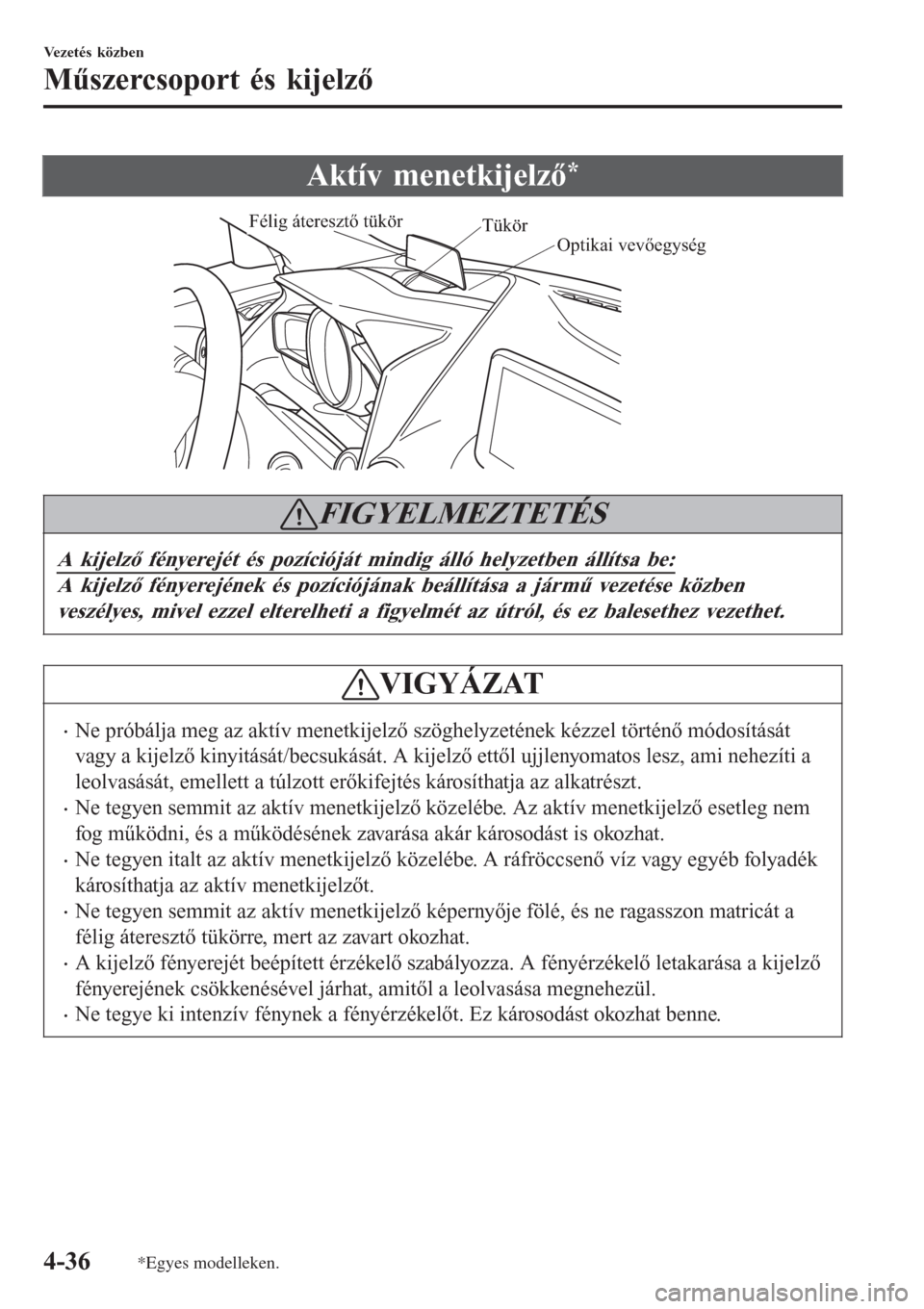 Vezetés közben

Műszercsoport és kijelző

Aktív menetkijelző*

Félig áteresztő tükör

Tükör

Optikai vevőegység

FIGYELMEZTETÉS

A kijelző fényerejét és pozícióját mindig álló helyzetben állítsa be:
A kijelző fényerejének és pozíciójának beállítása a jármű vezetése közben veszélyes, mivel ezzel elterelheti a figyelmét az útról, és ez balesethez vezethet.

VIGYÁZAT

· Ne próbálja meg az aktív menetkijelző szöghelyzetének kézzel történő módosítását vagy a kijelző kinyitását/becsukását. A kijelző ettől ujjlenyomatos lesz, ami nehezíti a leolvasását, emellett a túlzott erőkifejtés károsíthatja az alkatrészt.
· Ne tegyen semmit az aktív menetkijelző közelébe. Az aktív menetkijelző esetleg nem fog működni, és a működésének zavarása akár károsodást is okozhat.
· Ne tegyen italt az aktív menetkijelző közelébe. A ráfröccsenő víz vagy egyéb folyadék károsíthatja az aktív menetkijelzőt.
· Ne tegyen semmit az aktív menetkijelző képernyője fölé, és ne ragasszon matricát a félig áteresztő tükörre, mert az zavart okozhat.
· A kijelző fényerejét beépített érzékelő szabályozza. A fényérzékelő letakarása a kijelző fényerejének csökkenésével járhat, amitől a leolvasása megnehezül.
· Ne tegye ki intenzív fénynek a fényérzékelőt. Ez károsodást okozhat benne.

4-36

*Egyes modelleken.

carmanualsonline.info